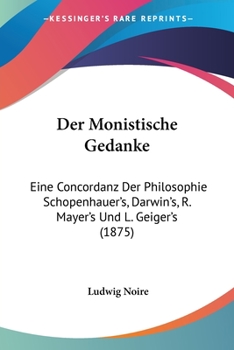 —KESSINGER'S RARE REPRINTS—

Der Monistische Gedanke

Eine Concordanz Der Philosophie Schopenhauer's, Darwin's, R. Mayer's Und L. Geiger's (1875)

Ludwig Noire